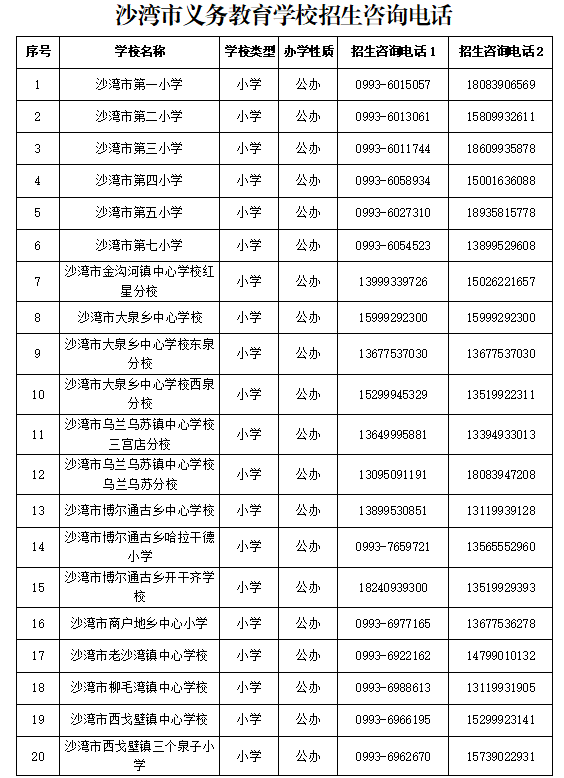 沙湾市义务教育学校招生咨询电话

| 序号 | 学校名称 | 学校类型 | 办学性质 | 招生咨询电话1 | 招生咨询电话2 |
|---|---|---|---|---|---|
| 1 | 沙湾市第一小学 | 小学 | 公办 | 0993-6015057 | 18083906569 |
| 2 | 沙湾市第二小学 | 小学 | 公办 | 0993-6013061 | 15809932611 |
| 3 | 沙湾市第三小学 | 小学 | 公办 | 0993-6011744 | 18609935878 |
| 4 | 沙湾市第四小学 | 小学 | 公办 | 0993-6058934 | 15001636088 |
| 5 | 沙湾市第五小学 | 小学 | 公办 | 0993-6027310 | 18935815778 |
| 6 | 沙湾市第七小学 | 小学 | 公办 | 0993-6054523 | 13899529608 |
| 7 | 沙湾市金沟河镇中心学校红星分校 | 小学 | 公办 | 13999339726 | 15026221657 |
| 8 | 沙湾市大泉乡中心学校 | 小学 | 公办 | 15999292300 | 15999292300 |
| 9 | 沙湾市大泉乡中心学校东泉分校 | 小学 | 公办 | 13677537030 | 13677537030 |
| 10 | 沙湾市大泉乡中心学校西泉分校 | 小学 | 公办 | 15299945329 | 13519922311 |
| 11 | 沙湾市乌兰乌苏镇中心学校三宫店分校 | 小学 | 公办 | 13649995881 | 13394933013 |
| 12 | 沙湾市乌兰乌苏镇中心学校乌兰乌苏分校 | 小学 | 公办 | 13095091191 | 18083947208 |
| 13 | 沙湾市博尔通古乡中心学校 | 小学 | 公办 | 13899530851 | 13119939128 |
| 14 | 沙湾市博尔通古乡哈拉干德小学 | 小学 | 公办 | 0993-7659721 | 13565552960 |
| 15 | 沙湾市博尔通古乡开干齐学校 | 小学 | 公办 | 18240939300 | 13519929393 |
| 16 | 沙湾市商户地乡中心小学 | 小学 | 公办 | 0993-6977165 | 13677536278 |
| 17 | 沙湾市老沙湾镇中心学校 | 小学 | 公办 | 0993-6922162 | 14799010132 |
| 18 | 沙湾市柳毛湾镇中心学校 | 小学 | 公办 | 0993-6988613 | 13119931905 |
| 19 | 沙湾市西戈壁镇中心学校 | 小学 | 公办 | 0993-6966195 | 15299923141 |
| 20 | 沙湾市西戈壁镇三个泉子小学 | 小学 | 公办 | 0993-6962670 | 15739022931 |